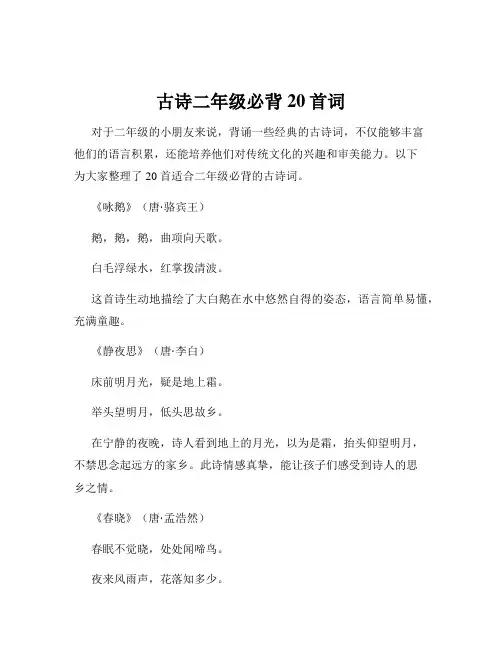 古诗二年级必背 20 首词

对于二年级的小朋友来说，背诵一些经典的古诗词，不仅能够丰富他们的语言积累，还能培养他们对传统文化的兴趣和审美能力。以下为大家整理了 20 首适合二年级必背的古诗词。

《咏鹅》（唐·骆宾王）

鹅，鹅，鹅，曲项向天歌。

白毛浮绿水，红掌拨清波。

这首诗生动地描绘了大白鹅在水中悠然自得的姿态，语言简单易懂，充满童趣。

《静夜思》（唐·李白）

床前明月光，疑是地上霜。

举头望明月，低头思故乡。

在宁静的夜晚，诗人看到地上的月光，以为是霜，抬头仰望明月，不禁思念起远方的家乡。此诗情感真挚，能让孩子们感受到诗人的思乡之情。

《春晓》（唐·孟浩然）

春眠不觉晓，处处闻啼鸟。

夜来风雨声，花落知多少。